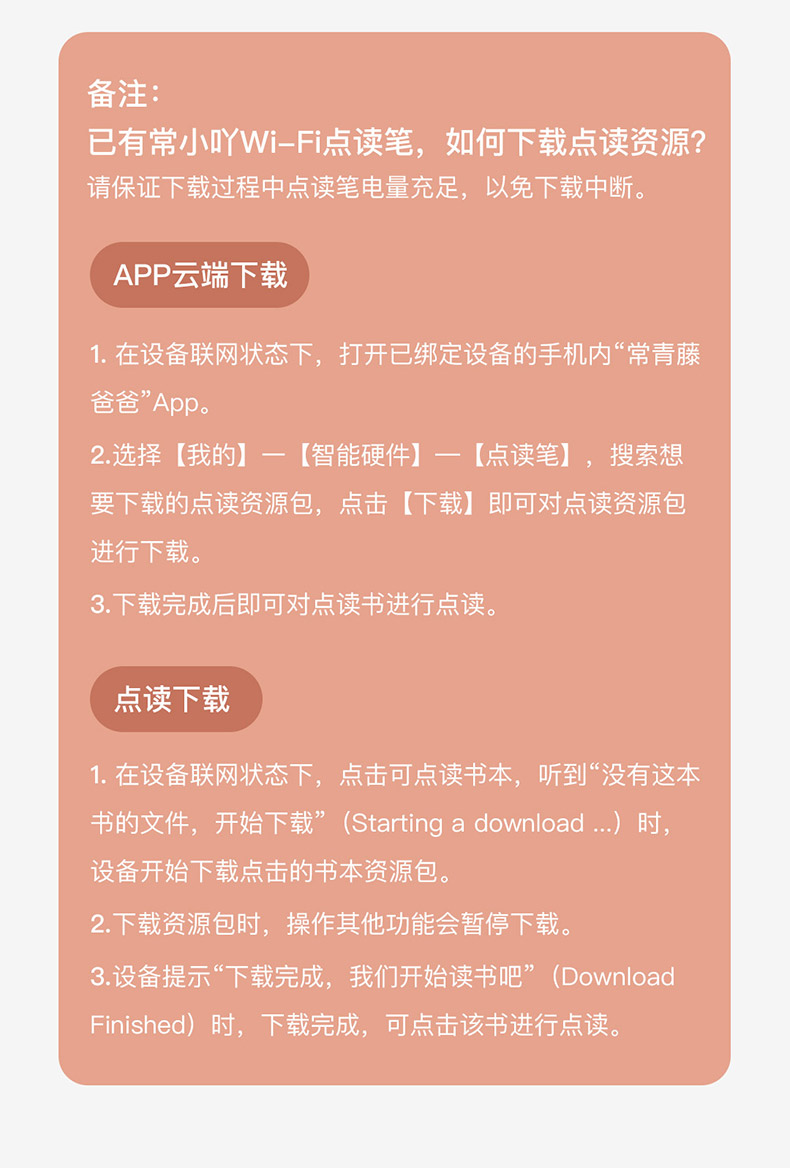 备注：
已有常小吖Wi-Fi点读笔，如何下载点读资源？
请保证下载过程中点读笔电量充足，以免下载中断。

APP云端下载

1. 在设备联网状态下，打开已绑定设备的手机内“常青藤爸爸”App。

2.选择【我的】—【智能硬件】—【点读笔】，搜索想要下载的点读资源包，点击【下载】即可对点读资源包进行下载。

3.下载完成后即可对点读书进行点读。

点读下载

1. 在设备联网状态下，点击可点读书本，听到“没有这本书的文件，开始下载”（Starting a download ...）时，设备开始下载点击的书本资源包。

2.下载资源包时，操作其他功能会暂停下载。

3.设备提示“下载完成，我们开始读书吧”（Download Finished）时，下载完成，可点击该书进行点读。